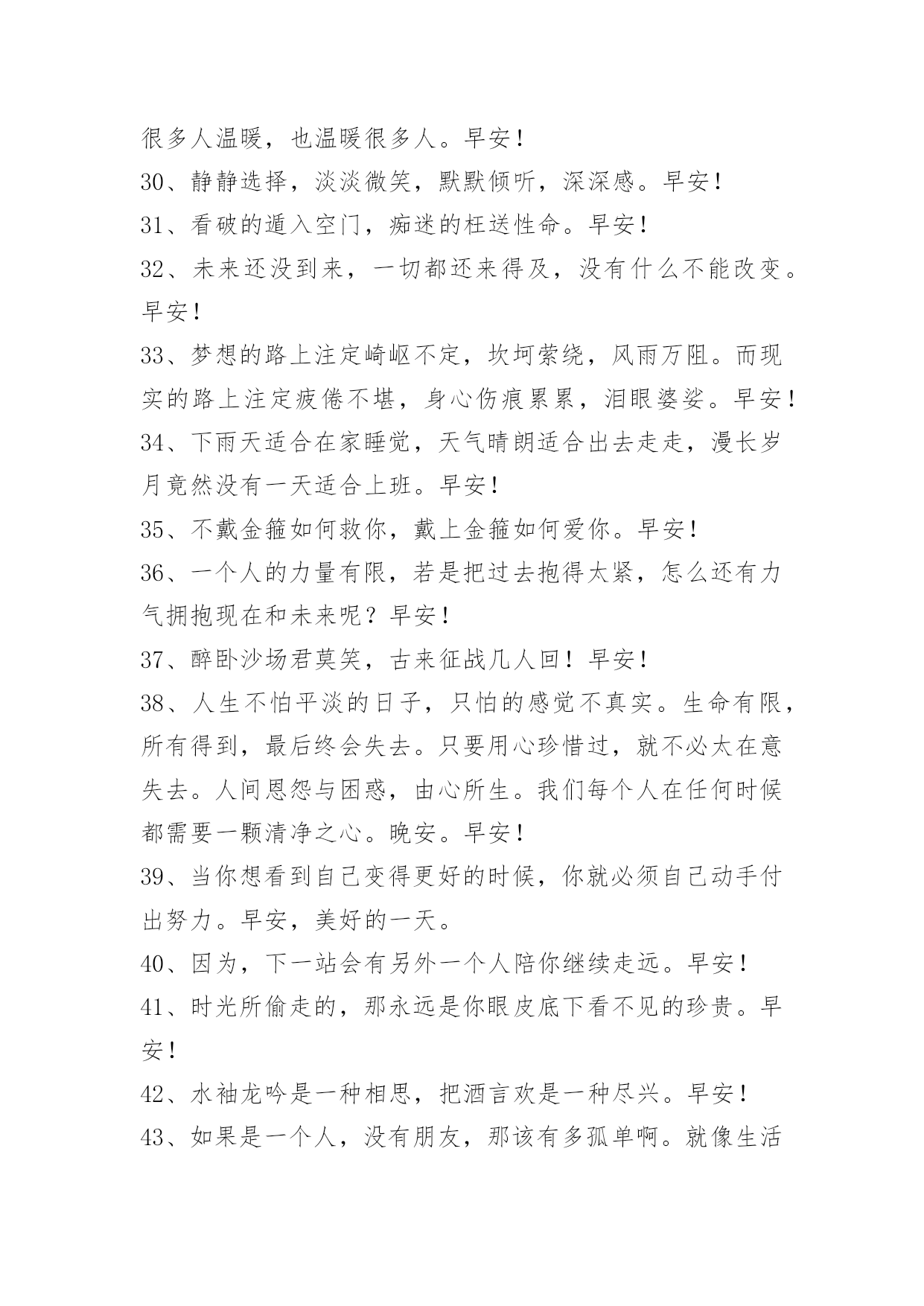 很多人温暖，也温暖很多人。早安！

30、静静选择，淡淡微笑，默默倾听，深深感。早安！

31、看破的遁入空门，痴迷的枉送性命。早安！

32、未来还没到来，一切都还来得及，没有什么不能改变。早安！

33、梦想的路上注定崎岖不定，坎坷萦绕，风雨万阻。而现实的路上注定疲倦不堪，身心伤痕累累，泪眼婆娑。早安！

34、下雨天适合在家睡觉，天气晴朗适合出去走走，漫长岁月竟然没有一天适合上班。早安！

35、不戴金箍如何救你，戴上金箍如何爱你。早安！

36、一个人的力量有限，若是把过去抱得太紧，怎么还有力气拥抱现在和未来呢？早安！

37、醉卧沙场君莫笑，古来征战几人回！早安！

38、人生不怕平淡的日子，只怕的感觉不真实。生命有限，所有得到，最后终会失去。只要用心珍惜过，就不必太在意失去。人间恩怨与困惑，由心所生。我们每个人在任何时候都需要一颗清净之心。晚安。早安！

39、当你想看到自己变得更好的时候，你就必须自己动手付出努力。早安，美好的一天。

40、因为，下一站会有另外一个人陪你继续走远。早安！

41、时光所偷走的，那永远是你眼皮底下看不见的珍贵。早安！

42、水袖龙吟是一种相思，把酒言欢是一种尽兴。早安！

43、如果是一个人，没有朋友，那该有多孤单啊。就像生活